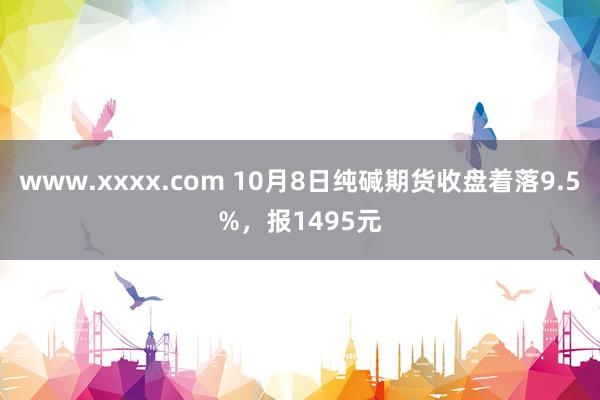 www.xxxx.com 10月8日纯碱期货收盘着落9.5%，报1495元